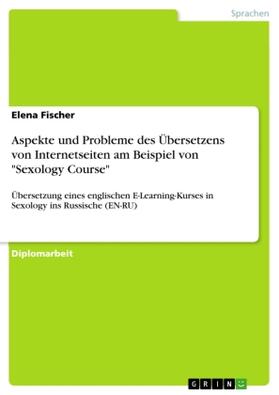 Sprachen

Elena Fischer

Aspekte und Probleme des Übersetzens von Internetseiten am Beispiel von "Sexology Course"

Übersetzung eines englischen E-Learning-Kurses in Sexology ins Russische (EN-RU)

Diplomarbeit

GRIN